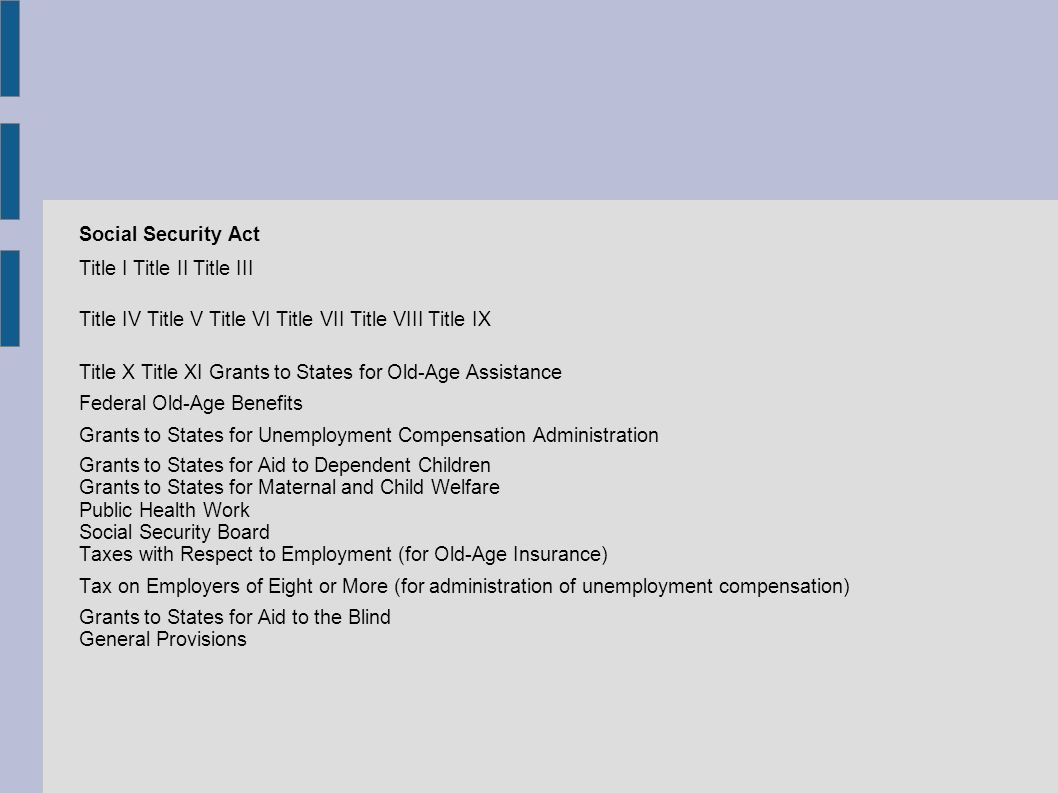 Social Security Act

Title I Title II Title III

Title IV Title V Title VI Title VII Title VIII Title IX

Title X Title XI Grants to States for Old-Age Assistance

Federal Old-Age Benefits

Grants to States for Unemployment Compensation Administration

Grants to States for Aid to Dependent Children
Grants to States for Maternal and Child Welfare
Public Health Work
Social Security Board
Taxes with Respect to Employment (for Old-Age Insurance)

Tax on Employers of Eight or More (for administration of unemployment compensation)

Grants to States for Aid to the Blind
General Provisions